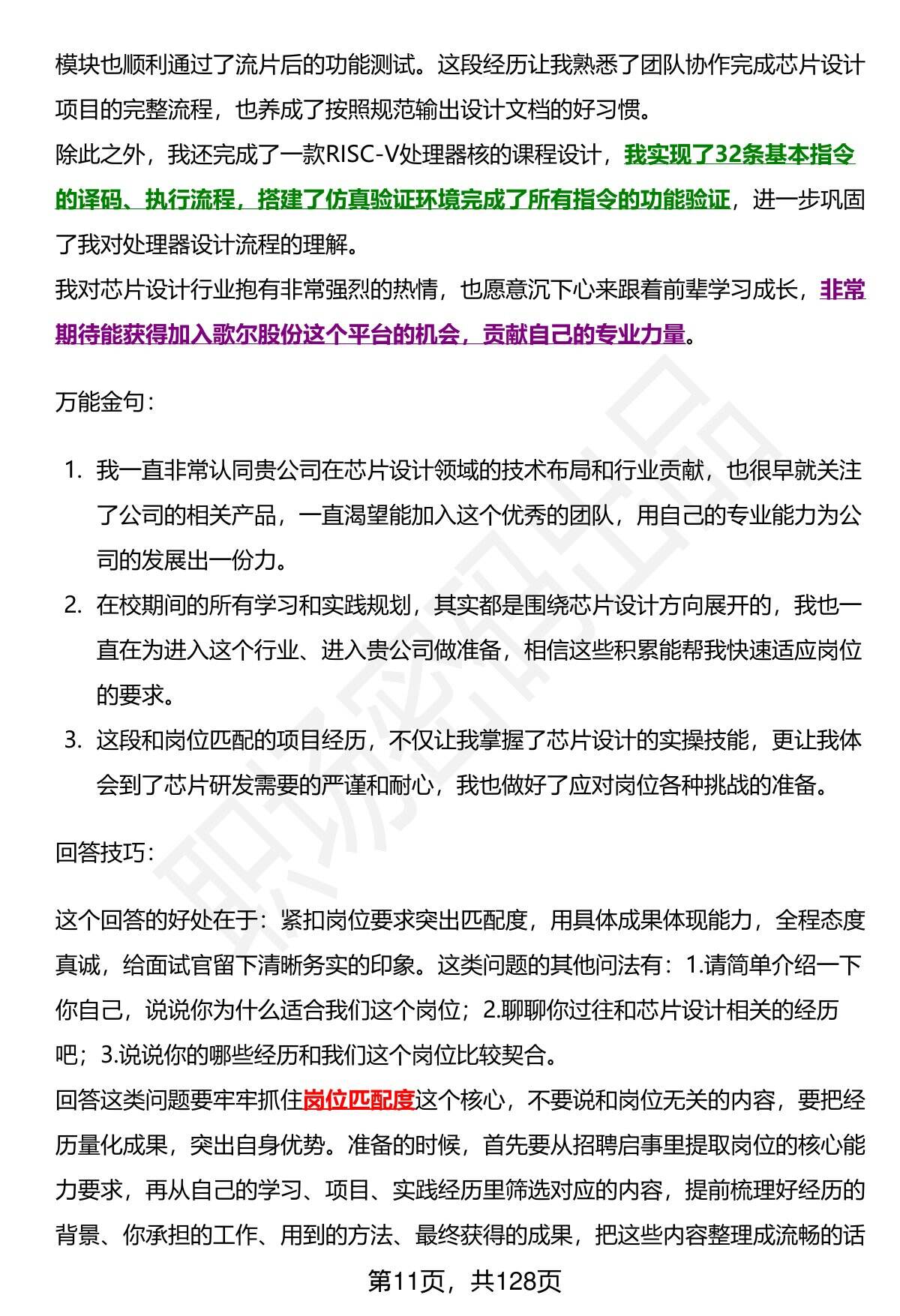 模块也顺利通过了流片后的功能测试。这段经历让我熟悉了团队协作完成芯片设计项目的完整流程，也养成了按照规范输出设计文档的好习惯。
除此之外，我还完成了一款RISC-V处理器核的课程设计，我实现了32条基本指令的译码、执行流程，搭建了仿真验证环境完成了所有指令的功能验证，进一步巩固了我对处理器设计流程的理解。
我对芯片设计行业抱有非常强烈的热情，也愿意沉下心来跟着前辈学习成长，非常期待能获得加入歌尔股份这个平台的机会，贡献自己的专业力量。

万能金句：

1. 我一直非常认同贵公司在芯片设计领域的技术布局和行业贡献，也很早就关注了公司的相关产品，一直渴望能加入这个优秀的团队，用自己的专业能力为公司的发展出一份力。
2. 在校期间的所有学习和实践规划，其实都是围绕芯片设计方向展开的，我也一直在为进入这个行业、进入贵公司做准备，相信这些积累能帮我快速适应岗位的要求。
3. 这段和岗位匹配的项目经历，不仅让我掌握了芯片设计的实操技能，更让我体会到了芯片研发需要的严谨和耐心，我也做好了应对岗位各种挑战的准备。

回答技巧：

这个回答的好处在于：紧扣岗位要求突出匹配度，用具体成果体现能力，全程态度真诚，给面试官留下清晰务实的印象。这类问题的其他问法有：1.请简单介绍一下你自己，说说你为什么适合我们这个岗位；2.聊聊你过往和芯片设计相关的经历吧；3.说说你的哪些经历和我们这个岗位比较契合。
回答这类问题要牢牢抓住岗位匹配度这个核心，不要说和岗位无关的内容，要把经历量化成果，突出自身优势。准备的时候，首先要从招聘启事里提取岗位的核心能力要求，再从自己的学习、项目、实践经历里筛选对应的内容，提前梳理好经历的背景、你承担的工作、用到的方法、最终获得的成果，把这些内容整理成流畅的话

第11页，共128页